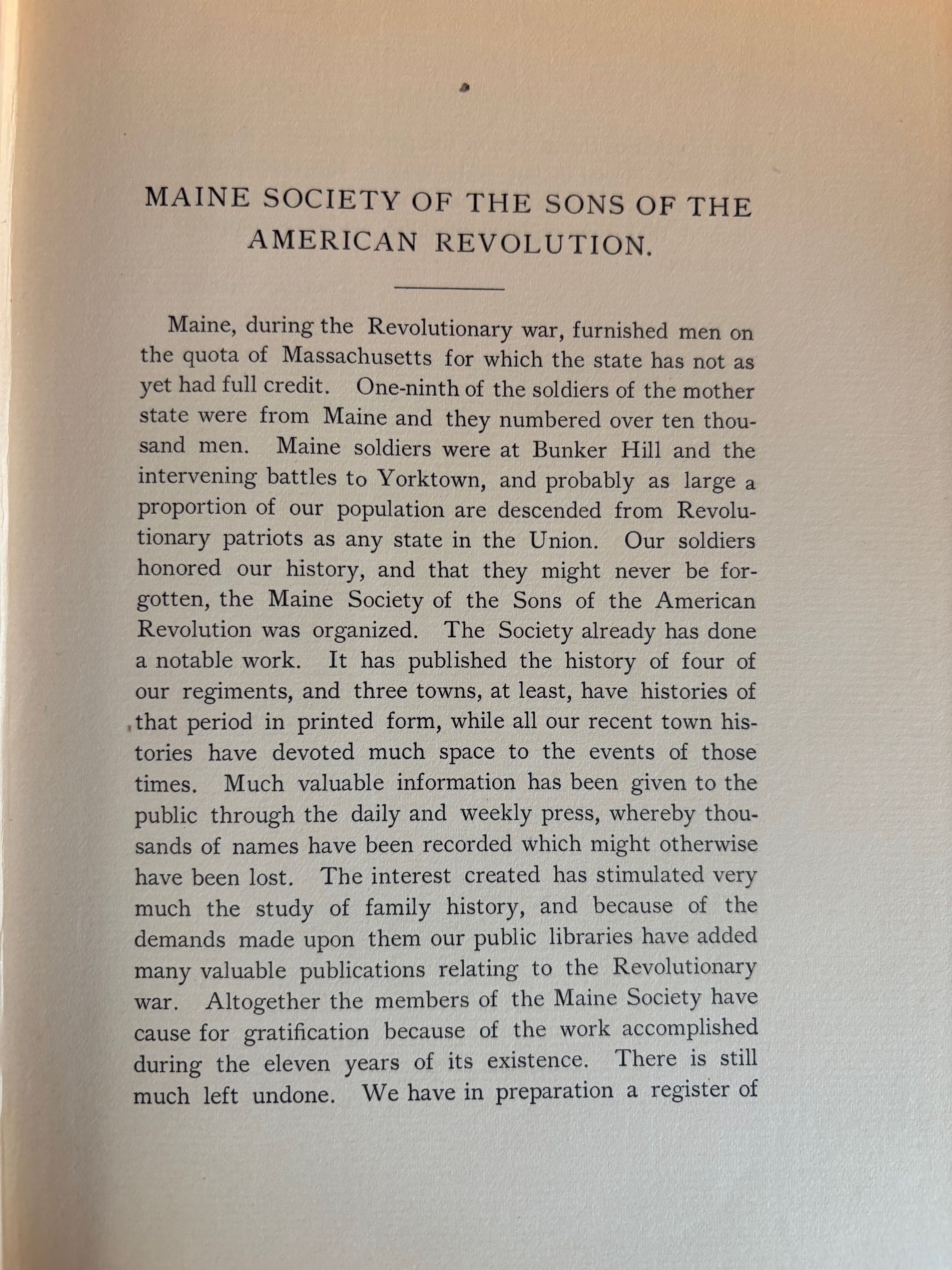 MAINE SOCIETY OF THE SONS OF THE AMERICAN REVOLUTION.

Maine, during the Revolutionary war, furnished men on the quota of Massachusetts for which the state has not as yet had full credit. One-ninth of the soldiers of the mother state were from Maine and they numbered over ten thousand men. Maine soldiers were at Bunker Hill and the intervening battles to Yorktown, and probably as large a proportion of our population are descended from Revolutionary patriots as any state in the Union. Our soldiers honored our history, and that they might never be forgotten, the Maine Society of the Sons of the American Revolution was organized. The Society already has done a notable work. It has published the history of four of our regiments, and three towns, at least, have histories of that period in printed form, while all our recent town histories have devoted much space to the events of those times. Much valuable information has been given to the public through the daily and weekly press, whereby thousands of names have been recorded which might otherwise have been lost. The interest created has stimulated very much the study of family history, and because of the demands made upon them our public libraries have added many valuable publications relating to the Revolutionary war. Altogether the members of the Maine Society have cause for gratification because of the work accomplished during the eleven years of its existence. There is still much left undone. We have in preparation a register of